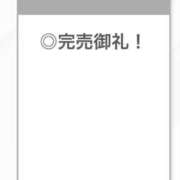 ◎完売御礼！